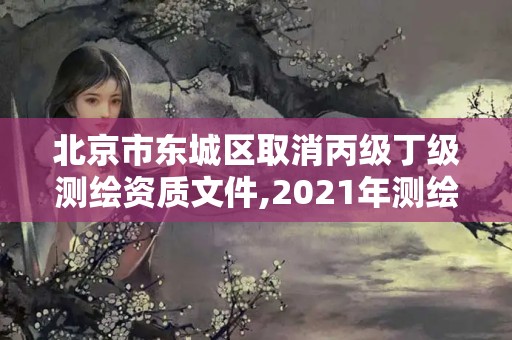 北京市东城区取消丙级丁级测绘资质文件,2021年测绘